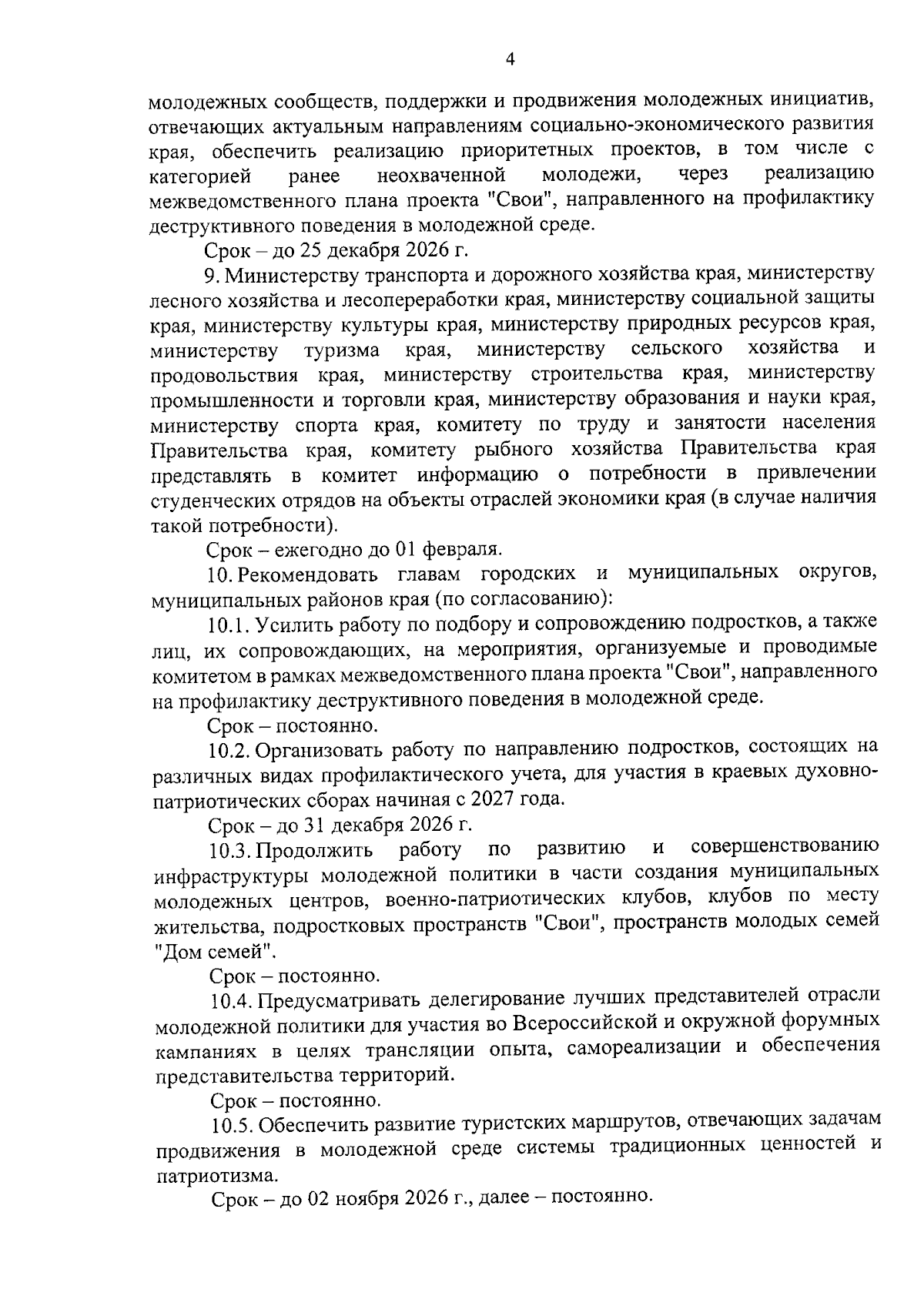 4

молодежных сообществ, поддержки и продвижения молодежных инициатив, отвечающих актуальным направлениям социально-экономического развития края, обеспечить реализацию приоритетных проектов, в том числе с категорией ранее неохваченной молодежи, через реализацию межведомственного плана проекта "Свои", направленного на профилактику деструктивного поведения в молодежной среде.

Срок – до 25 декабря 2026 г.

9. Министерству транспорта и дорожного хозяйства края, министерству лесного хозяйства и лесопереработки края, министерству социальной защиты края, министерству культуры края, министерству природных ресурсов края, министерству туризма края, министерству сельского хозяйства и продовольствия края, министерству строительства края, министерству промышленности и торговли края, министерству образования и науки края, министерству спорта края, комитету по труду и занятости населения Правительства края, комитету рыбного хозяйства Правительства края представлять в комитет информацию о потребности в привлечении студенческих отрядов на объекты отраслей экономики края (в случае наличия такой потребности).

Срок – ежегодно до 01 февраля.

10. Рекомендовать главам городских и муниципальных округов, муниципальных районов края (по согласованию):

10.1. Усилить работу по подбору и сопровождению подростков, а также лиц, их сопровождающих, на мероприятия, организуемые и проводимые комитетом в рамках межведомственного плана проекта "Свои", направленного на профилактику деструктивного поведения в молодежной среде.

Срок – постоянно.

10.2. Организовать работу по направлению подростков, состоящих на различных видах профилактического учета, для участия в краевых духовно-патриотических сборах начиная с 2027 года.

Срок – до 31 декабря 2026 г.

10.3. Продолжить работу по развитию и совершенствованию инфраструктуры молодежной политики в части создания муниципальных молодежных центров, военно-патриотических клубов, клубов по месту жительства, подростковых пространств "Свои", пространств молодых семей "Дом семей".

Срок – постоянно.

10.4. Предусматривать делегирование лучших представителей отрасли молодежной политики для участия во Всероссийской и окружной форумных кампаниях в целях трансляции опыта, самореализации и обеспечения представительства территорий.

Срок – постоянно.

10.5. Обеспечить развитие туристских маршрутов, отвечающих задачам продвижения в молодежной среде системы традиционных ценностей и патриотизма.

Срок – до 02 ноября 2026 г., далее – постоянно.